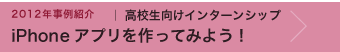 2012年事例紹介 | 高校生向けインターンシップ
iPhone アプリを作ってみよう！